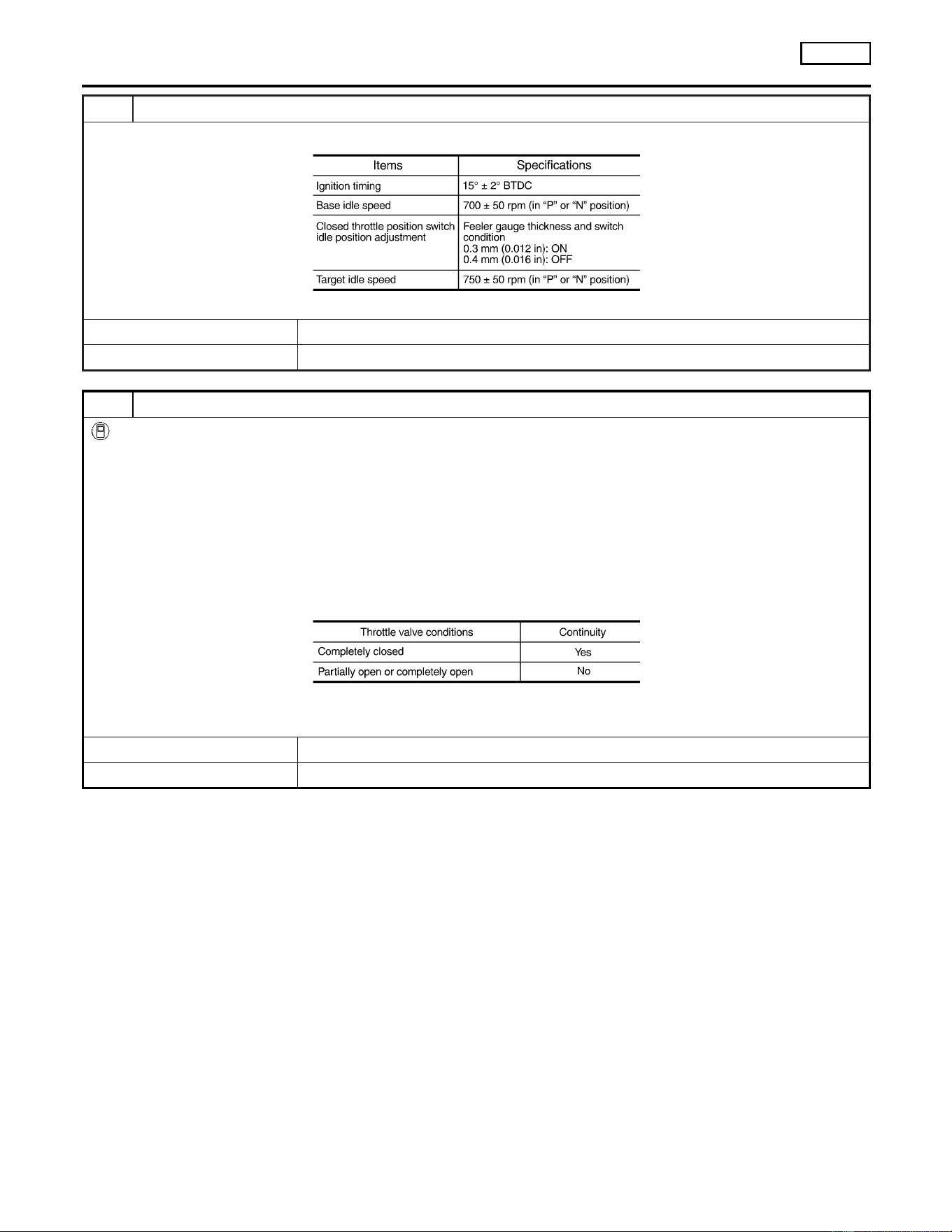 | Items | Specifications |
|---|---|
| Ignition timing | 15° ± 2° BTDC |
| Base idle speed | 700 ± 50 rpm (in "P" or "N" position) |
| Closed throttle position switch idle position adjustment | Feeler gauge thickness and switch condition 0.3 mm (0.012 in): ON 0.4 mm (0.016 in): OFF |
| Target idle speed | 750 ± 50 rpm (in "P" or "N" position) |

| Throttle valve conditions | Continuity |
|---|---|
| Completely closed | Yes |
| Partially open or completely open | No |